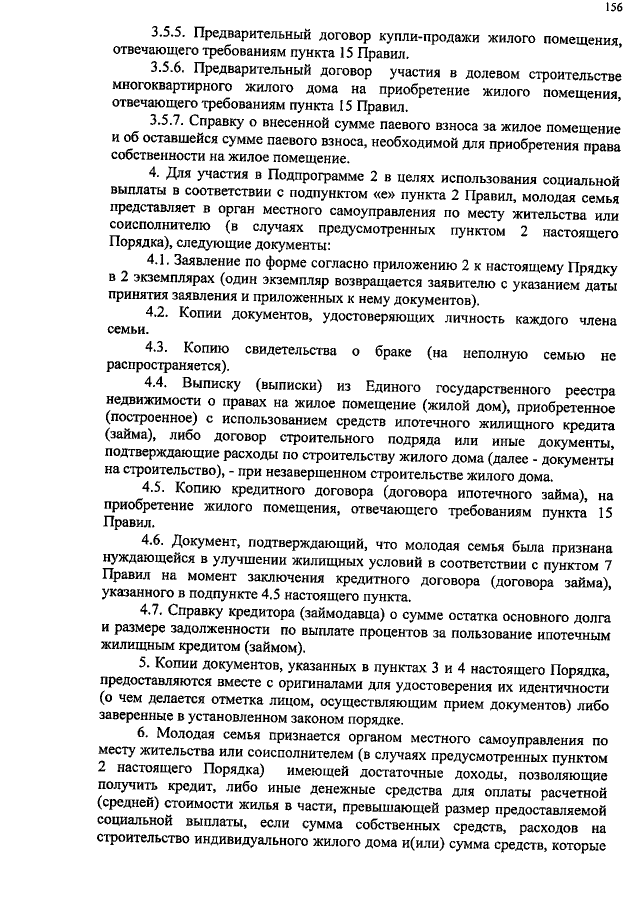 156

3.5.5. Предварительный договор купли-продажи жилого помещения, отвечающего требованиям пункта 15 Правил.

3.5.6. Предварительный договор участия в долевом строительстве многоквартирного жилого дома на приобретение жилого помещения, отвечающего требованиям пункта 15 Правил.

3.5.7. Справку о внесенной сумме паевого взноса за жилое помещение и об оставшейся сумме паевого взноса, необходимой для приобретения права собственности на жилое помещение.

4. Для участия в Подпрограмме 2 в целях использования социальной выплаты в соответствии с подпунктом «е» пункта 2 Правил, молодая семья представляет в орган местного самоуправления по месту жительства или соисполнителю (в случаях предусмотренных пунктом 2 настоящего Порядка), следующие документы:

4.1. Заявление по форме согласно приложению 2 к настоящему Прядку в 2 экземплярах (один экземпляр возвращается заявителю с указанием даты принятия заявления и приложенных к нему документов).

4.2. Копии документов, удостоверяющих личность каждого члена семьи.

4.3. Копию свидетельства о браке (на неполную семью не распространяется).

4.4. Выписку (выписки) из Единого государственного реестра недвижимости о правах на жилое помещение (жилой дом), приобретенное (построенное) с использованием средств ипотечного жилищного кредита (займа), либо договор строительного подряда или иные документы, подтверждающие расходы по строительству жилого дома (далее - документы на строительство), - при незавершенном строительстве жилого дома.

4.5. Копию кредитного договора (договора ипотечного займа), на приобретение жилого помещения, отвечающего требованиям пункта 15 Правил.

4.6. Документ, подтверждающий, что молодая семья была признана нуждающейся в улучшении жилищных условий в соответствии с пунктом 7 Правил на момент заключения кредитного договора (договора займа), указанного в подпункте 4.5 настоящего пункта.

4.7. Справку кредитора (займодавца) о сумме остатка основного долга и размере задолженности по выплате процентов за пользование ипотечным жилищным кредитом (займом).

5. Копии документов, указанных в пунктах 3 и 4 настоящего Порядка, предоставляются вместе с оригиналами для удостоверения их идентичности (о чем делается отметка лицом, осуществляющим прием документов) либо заверенные в установленном законом порядке.

6. Молодая семья признается органом местного самоуправления по месту жительства или соисполнителем (в случаях предусмотренных пунктом 2 настоящего Порядка) имеющей достаточные доходы, позволяющие получить кредит, либо иные денежные средства для оплаты расчетной (средней) стоимости жилья в части, превышающей размер предоставляемой социальной выплаты, если сумма собственных средств, расходов на строительство индивидуального жилого дома и(или) сумма средств, которые